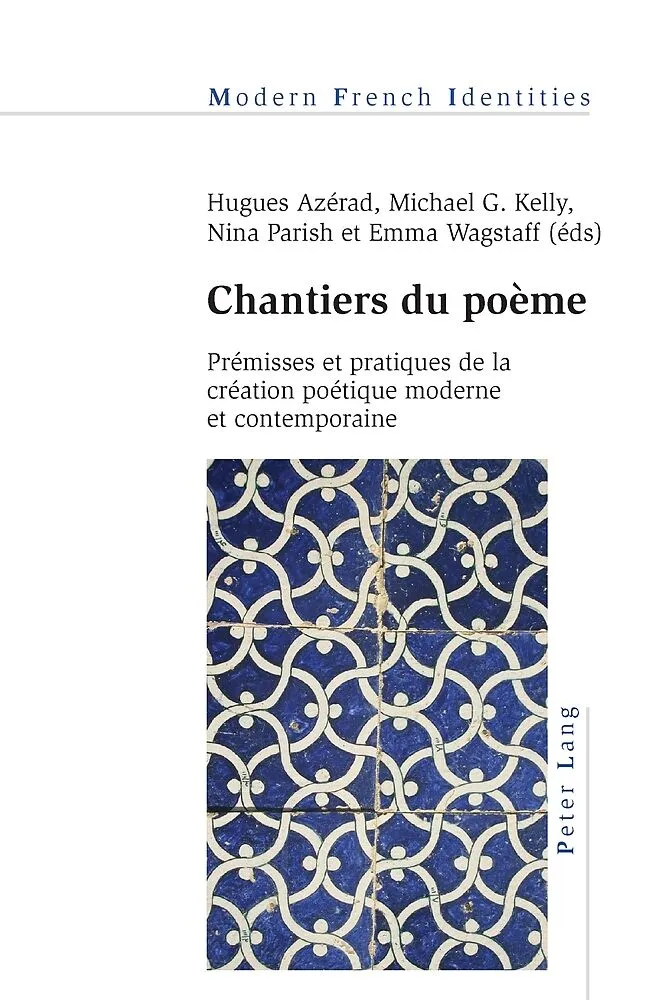 Modern French Identities

Hugues Azérad, Michael G. Kelly, Nina Parish et Emma Wagstaff (éds)

Chantiers du poème

Prémisses et pratiques de la création poétique moderne et contemporaine

Peter Lang